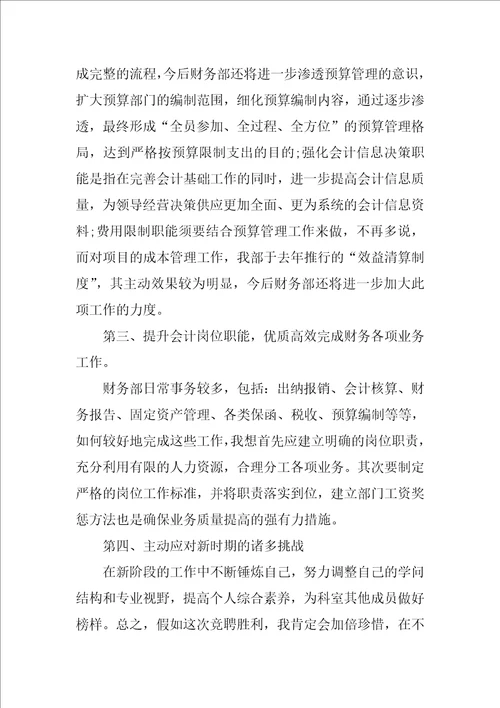 成完整的流程，今后财务部还将进一步渗透预算管理的意识，扩大预算部门的编制范围，细化预算编制内容，通过逐步渗透，最终形成“全员参加、全过程、全方位”的预算管理格局，达到严格按预算限制支出的目的;强化会计信息决策职能是指在完善会计基础工作的同时，进一步提高会计信息质量，为领导经营决策供应更加全面、更为系统的会计信息资料;费用限制职能须要结合预算管理工作来做，不再多说，而对项目的成本管理工作，我部于去年推行的“效益清算制度”，其主动效果较为明显，今后财务部还将进一步加大此项工作的力度。

第三、提升会计岗位职能，优质高效完成财务各项业务工作。

财务部日常事务较多，包括：出纳报销、会计核算、财务报告、固定资产管理、各类保函、税收、预算编制等等，如何较好地完成这些工作，我想首先应建立明确的岗位职责，充分利用有限的人力资源，合理分工各项业务。其次要制定严格的岗位工作标准，并将职责落实到位，建立部门工资奖惩方法也是确保业务质量提高的强有力措施。

第四、主动应对新时期的诸多挑战

在新阶段的工作中不断锤炼自己，努力调整自己的学问结构和专业视野，提高个人综合素养，为科室其他成员做好榜样。总之，假如这次竞聘胜利，我肯定会加倍珍惜，在不